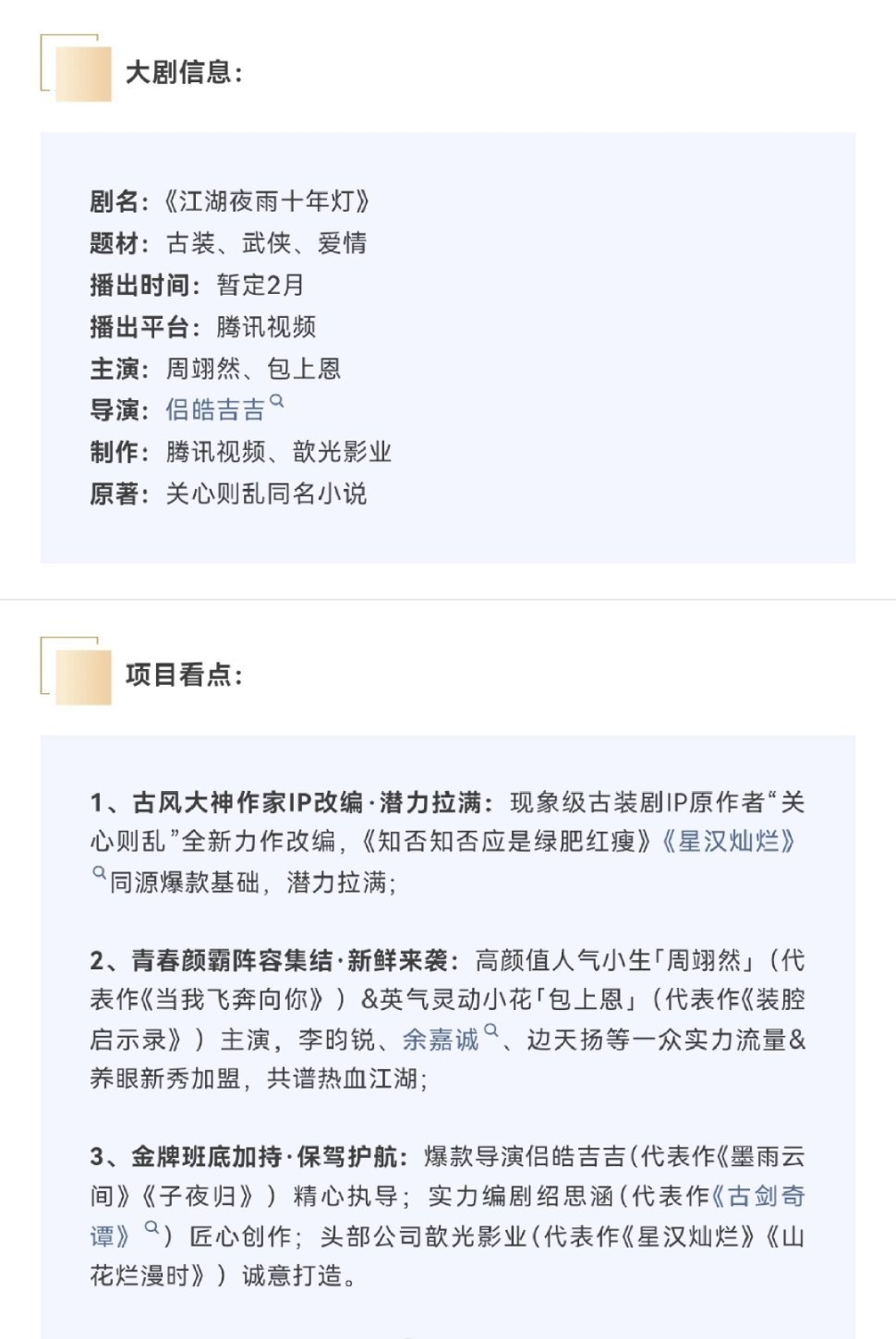 大剧信息：

剧名：《江湖夜雨十年灯》
题材：古装、武侠、爱情
播出时间：暂定2月
播出平台：腾讯视频
主演：周翊然、包上恩
导演：侣皓吉吉
制作：腾讯视频、歆光影业
原著：关心则乱同名小说

项目看点：

1、古风大神作家IP改编·潜力拉满：现象级古装剧IP原作者“关心则乱”全新力作改编，《知否知否应是绿肥红瘦》《星汉灿烂》同源爆款基础，潜力拉满；

2、青春颜霸阵容集结·新鲜来袭：高颜值人气小生「周翊然」（代表作《当我飞奔向你》）&英气灵动小花「包上恩」（代表作《装腔启示录》）主演，李昀锐、余嘉诚、边天扬等一众实力流量&养眼新秀加盟，共谱热血江湖；

3、金牌班底加持·保驾护航：爆款导演侣皓吉吉（代表作《墨雨云间》《子夜归》）精心执导；实力编剧绍思涵（代表作《古剑奇谭》）匠心创作；头部公司歆光影业（代表作《星汉灿烂》《山花烂漫时》）诚意打造。